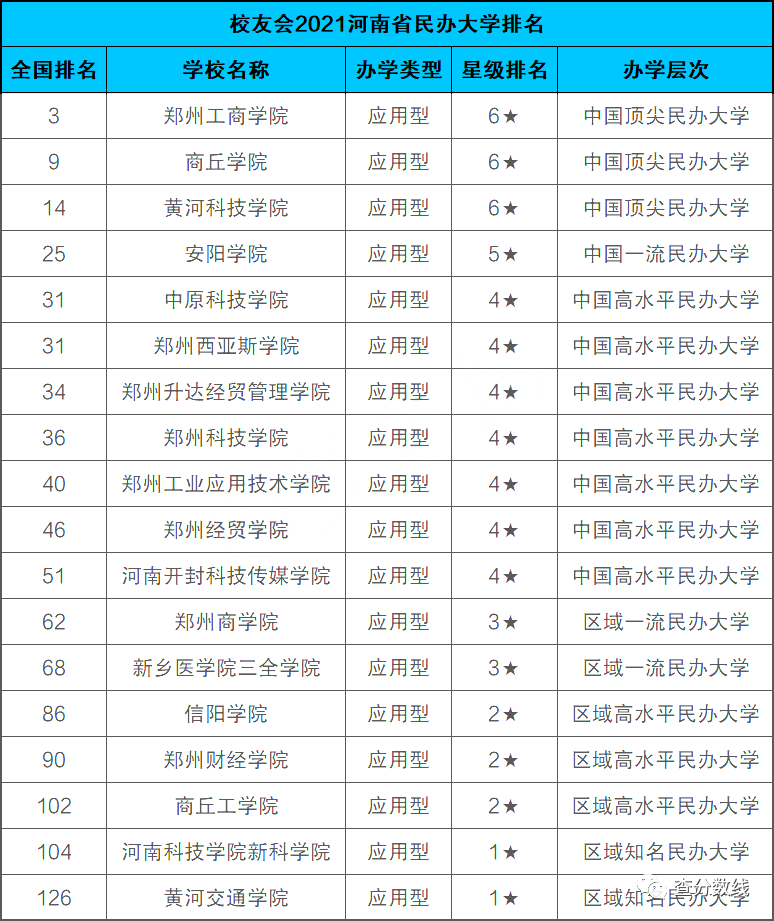 校友会2021河南省民办大学排名

| 全国排名 | 学校名称 | 办学类型 | 星级排名 | 办学层次 |
|---|---|---|---|---|
| 3 | 郑州工商学院 | 应用型 | 6★ | 中国顶尖民办大学 |
| 9 | 商丘学院 | 应用型 | 6★ | 中国顶尖民办大学 |
| 14 | 黄河科技学院 | 应用型 | 6★ | 中国顶尖民办大学 |
| 25 | 安阳学院 | 应用型 | 5★ | 中国一流民办大学 |
| 31 | 中原科技学院 | 应用型 | 4★ | 中国高水平民办大学 |
| 31 | 郑州西亚斯学院 | 应用型 | 4★ | 中国高水平民办大学 |
| 34 | 郑州升达经贸管理学院 | 应用型 | 4★ | 中国高水平民办大学 |
| 36 | 郑州科技学院 | 应用型 | 4★ | 中国高水平民办大学 |
| 40 | 郑州工业应用技术学院 | 应用型 | 4★ | 中国高水平民办大学 |
| 46 | 郑州经贸学院 | 应用型 | 4★ | 中国高水平民办大学 |
| 51 | 河南开封科技传媒学院 | 应用型 | 4★ | 中国高水平民办大学 |
| 62 | 郑州商学院 | 应用型 | 3★ | 区域一流民办大学 |
| 68 | 新乡医学院三全学院 | 应用型 | 3★ | 区域一流民办大学 |
| 86 | 信阳学院 | 应用型 | 2★ | 区域高水平民办大学 |
| 90 | 郑州财经学院 | 应用型 | 2★ | 区域高水平民办大学 |
| 102 | 商丘工学院 | 应用型 | 2★ | 区域高水平民办大学 |
| 104 | 河南科技学院新科学院 | 应用型 | 1★ | 区域知名民办大学 |
| 126 | 黄河交通学院 | 应用型 | 1★ | 区域知名民办大学 |

查分数线